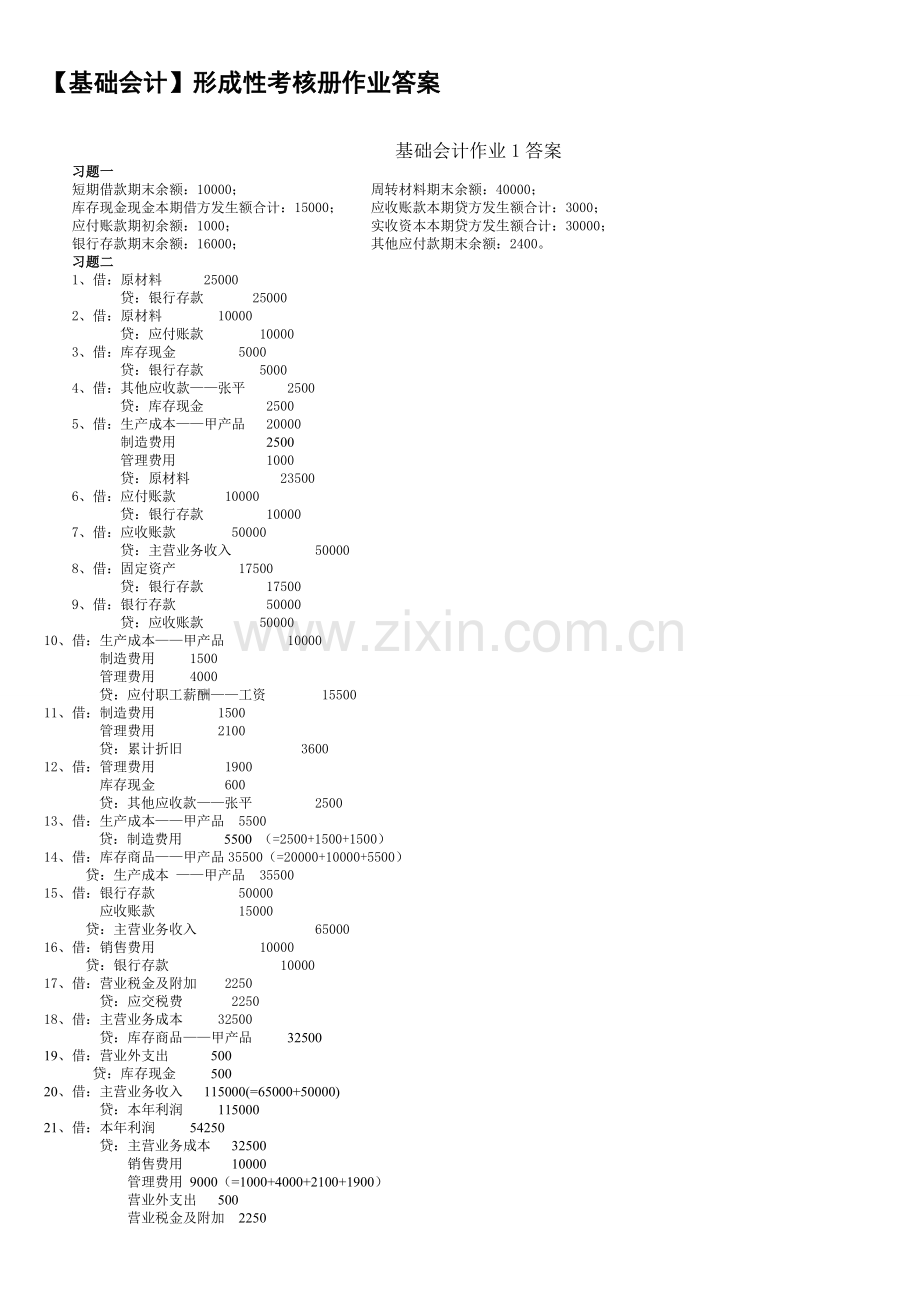 【基础会计】形成性考核册作业答案

基础会计作业 1 答案

习题一

短期借款期末余额：10000；
库存现金现金本期借方发生额合计：15000；
应付账款期初余额：1000；
银行存款期末余额：16000；

周转材料期末余额：40000；
应收账款本期贷方发生额合计：3000；
实收资本本期贷方发生额合计：30000；
其他应付款期末余额：2400。

习题二

1、借：原材料 25000
贷：银行存款 25000
2、借：原材料 10000
贷：应付账款 10000
3、借：库存现金 5000
贷：银行存款 5000
4、借：其他应收款——张平 2500
贷：库存现金 2500
5、借：生产成本——甲产品 20000
制造费用 2500
管理费用 1000
贷：原材料 23500
6、借：应付账款 10000
贷：银行存款 10000
7、借：应收账款 50000
贷：主营业务收入 50000
8、借：固定资产 17500
贷：银行存款 17500
9、借：银行存款 50000
贷：应收账款 50000
10、借：生产成本——甲产品 10000
制造费用 1500
管理费用 4000
贷：应付职工薪酬——工资 15500
11、借：制造费用 1500
管理费用 2100
贷：累计折旧 3600
12、借：管理费用 1900
库存现金 600
贷：其他应收款——张平 2500
13、借：生产成本——甲产品 5500
贷：制造费用 5500 （=2500+1500+1500）
14、借：库存商品——甲产品 35500（=20000+10000+5500）
贷：生产成本 ——甲产品 35500
15、借：银行存款 50000
应收账款 15000
贷：主营业务收入 65000
16、借：销售费用 10000
贷：银行存款 10000
17、借：营业税金及附加 2250
贷：应交税费 2250
18、借：主营业务成本 32500
贷：库存商品——甲产品 32500
19、借：营业外支出 500
贷：库存现金 500
20、借：主营业务收入 115000(=65000+50000)
贷：本年利润 115000
21、借：本年利润 54250
贷：主营业务成本 32500
销售费用 10000
管理费用 9000（=1000+4000+2100+1900）
营业外支出 500
营业税金及附加 2250

www.zixin.com.cn